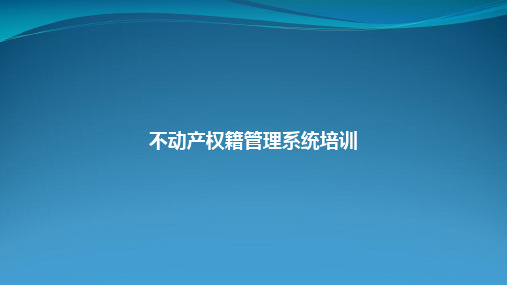 不动产权籍管理系统培训